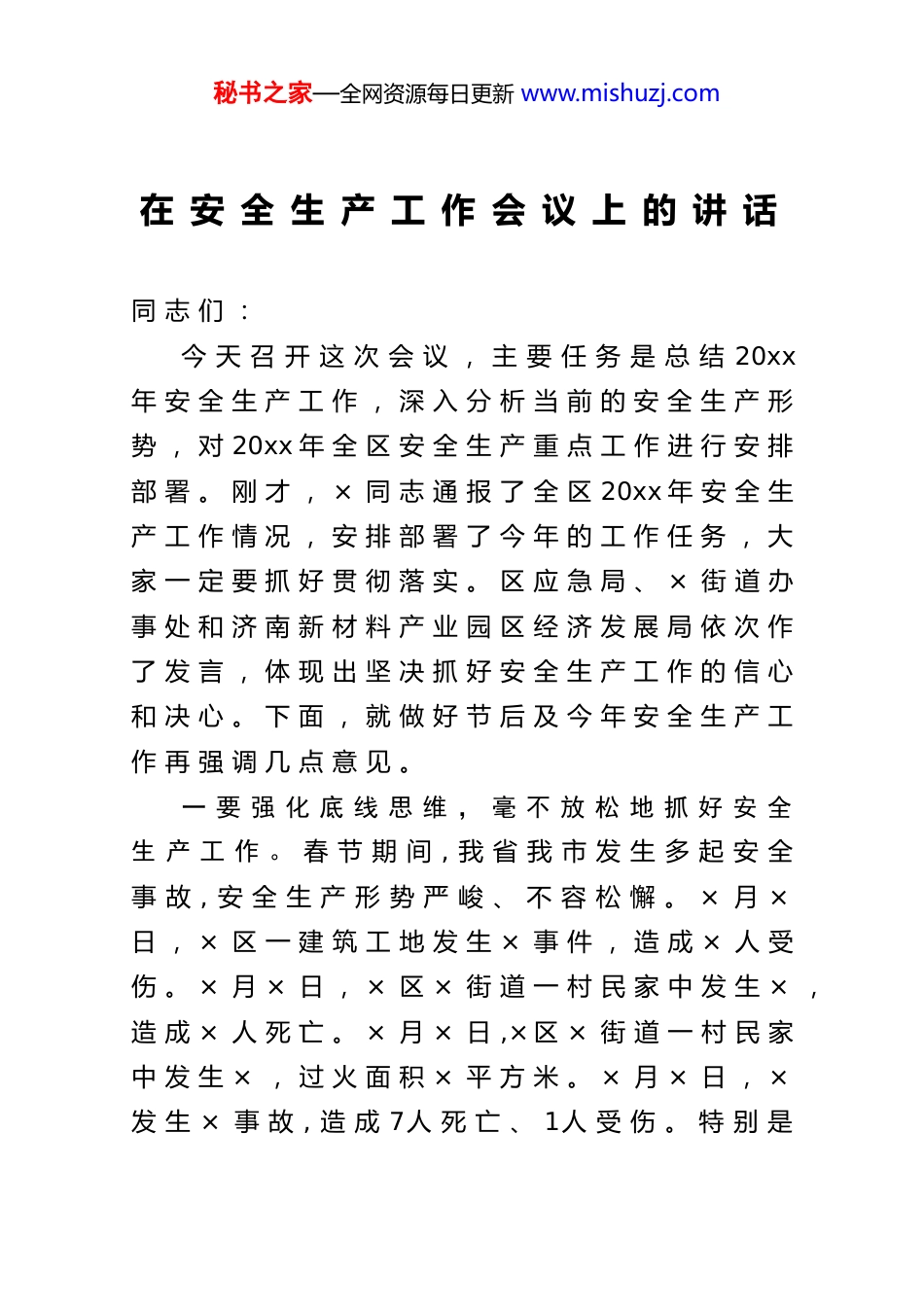 秘书之家—全网资源每日更新 www.mishuzj.com

在安全生产工作会议上的讲话

同志们：

今天召开这次会议，主要任务是总结20xx年安全生产工作，深入分析当前的安全生产形势，对20xx年全区安全生产重点工作进行安排部署。刚才，×同志通报了全区20xx年安全生产工作情况，安排部署了今年的工作任务，大家一定要抓好贯彻落实。区应急局、×街道办事处和济南新材料产业园区经济发展局依次作了发言，体现出坚决抓好安全生产工作的信心和决心。下面，就做好节后及今年安全生产工作再强调几点意见。

一要强化底线思维，毫不放松地抓好安全生产工作。春节期间，我省我市发生多起安全事故，安全生产形势严峻、不容松懈。×月×日，×区一建筑工地发生×事件，造成×人受伤。×月×日，×区×街道一村民家中发生×，造成×人死亡。×月×日，×区×街道一村民家中发生×，过火面积×平方米。×月×日，×发生×事故，造成7人死亡、1人受伤。特别是